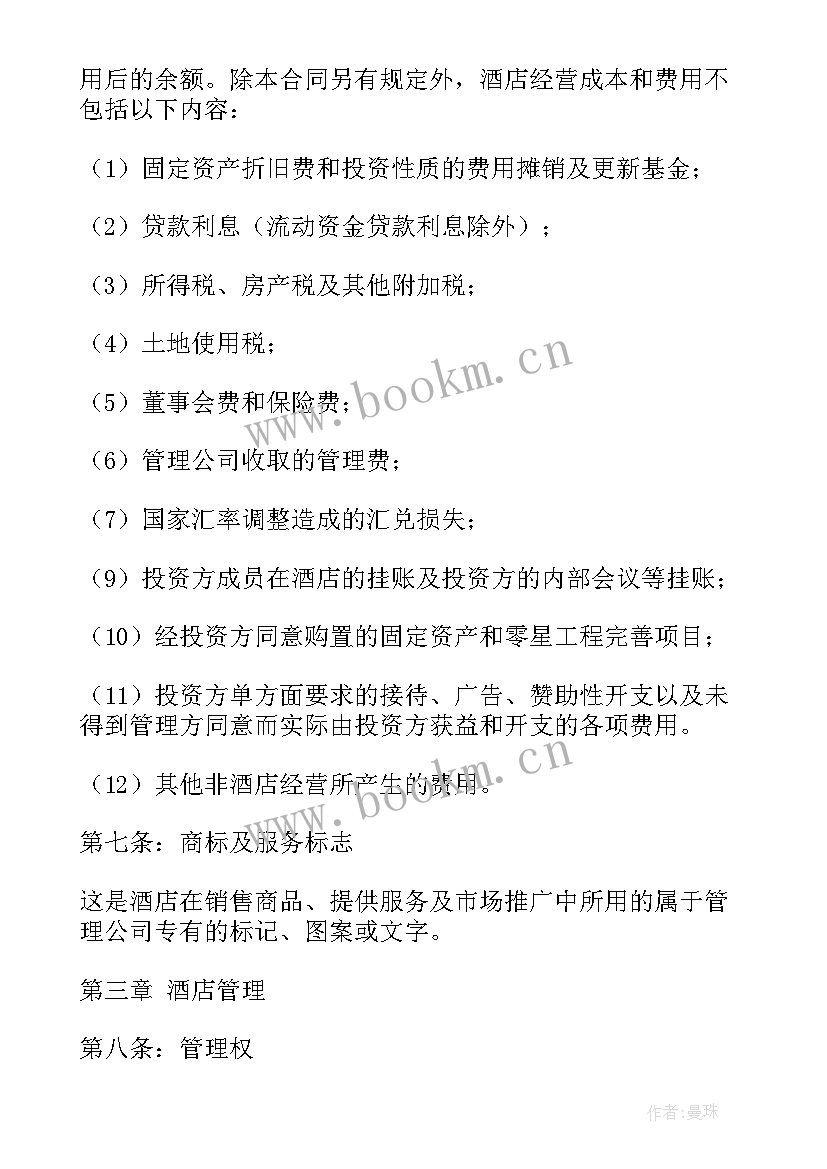 用后的余额。除本合同另有规定外，酒店经营成本和费用不包括以下内容：

（1）固定资产折旧费和投资性质的费用摊销及更新基金；

（2）贷款利息（流动资金贷款利息除外）；

（3）所得税、房产税及其他附加税；

（4）土地使用税；

（5）董事会费和保险费；

（6）管理公司收取的管理费；

（7）国家汇率调整造成的汇兑损失；

（9）投资方成员在酒店的挂账及投资方的内部会议等挂账；

（10）经投资方同意购置的固定资产和零星工程完善项目；

（11）投资方单方面要求的接待、广告、赞助性开支以及未得到管理方同意而实际由投资方获益和开支的各项费用。

（12）其他非酒店经营所产生的费用。

第七条：商标及服务标志

这是酒店在销售商品、提供服务及市场推广中所用的属于管理公司专有的标记、图案或文字。

第三章 酒店管理

第八条：管理权

www.bookm.cn

www.bookm.cn

作者：曼珠